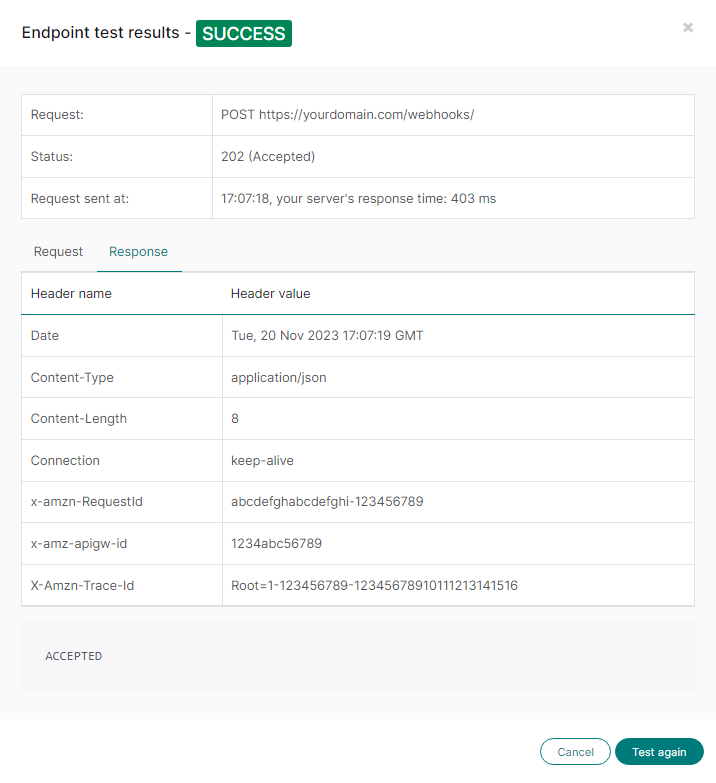 Endpoint test results - SUCCESS

×

| Request: | POST https://yourdomain.com/webhooks/ |
|---|---|
| Status: | 202 (Accepted) |
| Request sent at: | 17:07:18, your server's response time: 403 ms |

Request Response

| Header name | Header value |
|---|---|
| Date | Tue, 20 Nov 2023 17:07:19 GMT |
| Content-Type | application/json |
| Content-Length | 8 |
| Connection | keep-alive |
| x-amzn-RequestId | abcdefghabcdefghi-123456789 |
| x-amz-apigw-id | 1234abc56789 |
| X-Amzn-Trace-Id | Root=1-123456789-12345678910111213141516 |

ACCEPTED

Cancel Test again